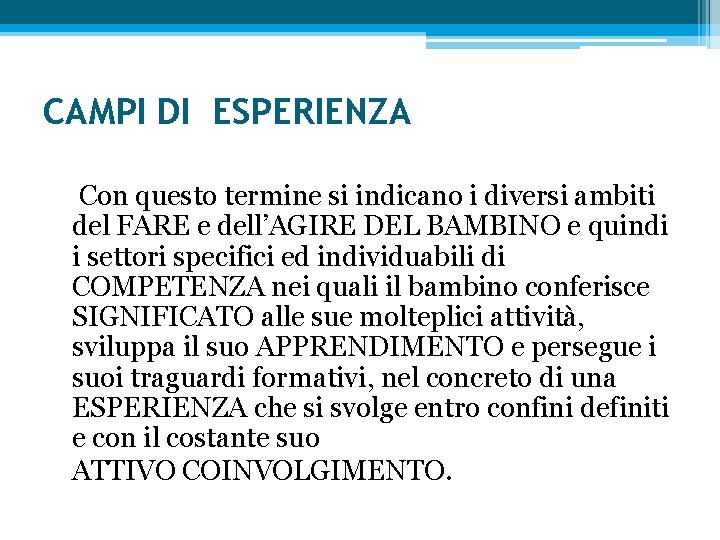 CAMPI DI ESPERIENZA

Con questo termine si indicano i diversi ambiti del FARE e dell’AGIRE DEL BAMBINO e quindi i settori specifici ed individuabili di COMPETENZA nei quali il bambino conferisce SIGNIFICATO alle sue molteplici attività, sviluppa il suo APPRENDIMENTO e persegue i suoi traguardi formativi, nel concreto di una ESPERIENZA che si svolge entro confini definiti e con il costante suo
ATTIVO COINVOLGIMENTO.